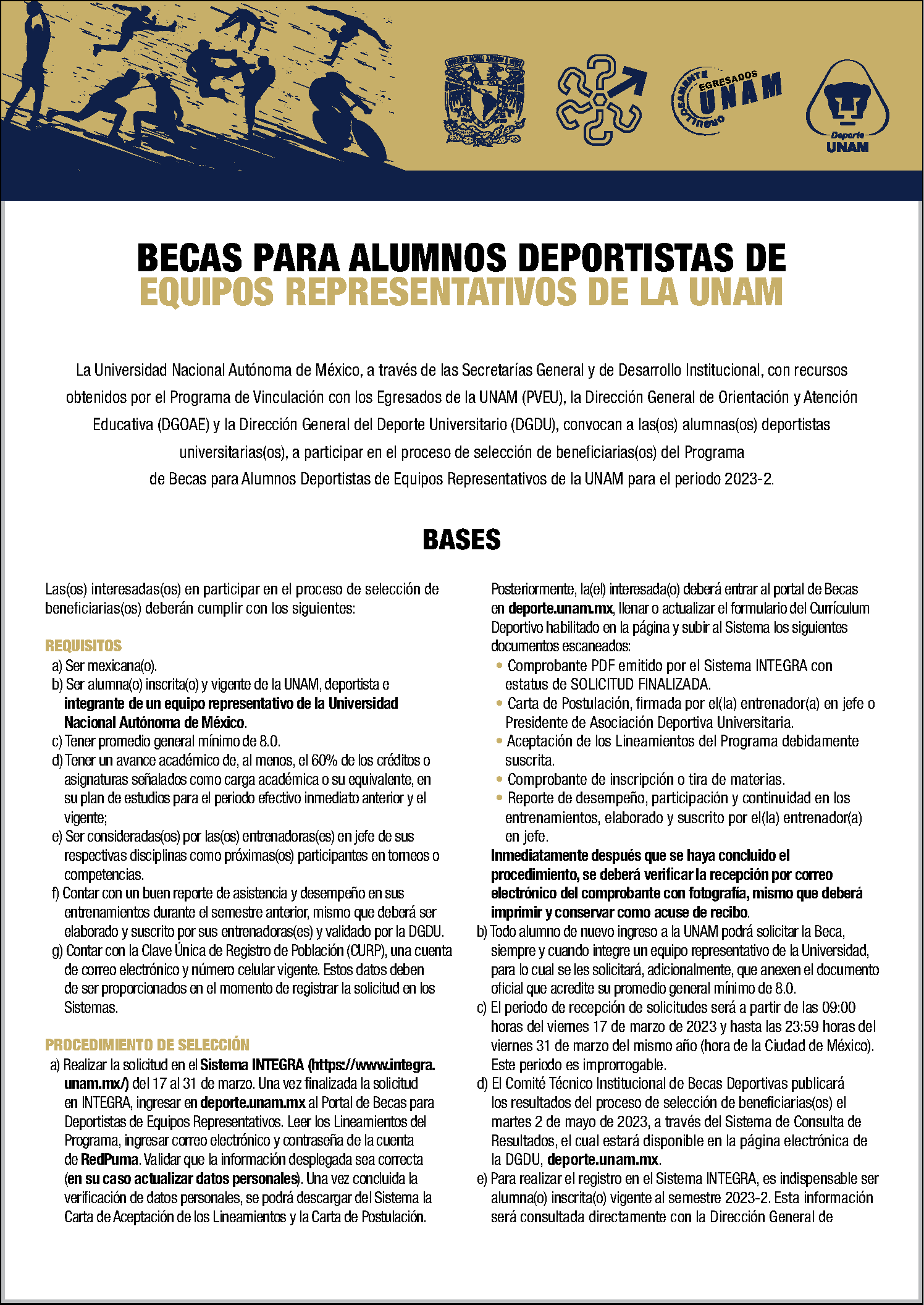 ORGULLOSAMENTE EGRESADOS UNAM

Deporte UNAM

BECAS PARA ALUMNOS DEPORTISTAS DE EQUIPOS REPRESENTATIVOS DE LA UNAM

La Universidad Nacional Autónoma de México, a través de las Secretarías General y de Desarrollo Institucional, con recursos obtenidos por el Programa de Vinculación con los Egresados de la UNAM (PVEU), la Dirección General de Orientación y Atención Educativa (DGOAE) y la Dirección General del Deporte Universitario (DGDU), convocan a las(os) alumnas(os) deportistas universitarias(os), a participar en el proceso de selección de beneficiarias(os) del Programa de Becas para Alumnos Deportistas de Equipos Representativos de la UNAM para el periodo 2023-2.

BASES

Las(os) interesadas(os) en participar en el proceso de selección de beneficiarias(os) deberán cumplir con los siguientes:

REQUISITOS
a) Ser mexicana(o).
b) Ser alumna(o) inscrita(o) y vigente de la UNAM, deportista e integrante de un equipo representativo de la Universidad Nacional Autónoma de México.
c) Tener promedio general mínimo de 8.0.
d) Tener un avance académico de, al menos, el 60% de los créditos o asignaturas señalados como carga académica o su equivalente, en su plan de estudios para el periodo efectivo inmediato anterior y el vigente;
e) Ser consideradas(os) por las(os) entrenadoras(es) en jefe de sus respectivas disciplinas como próximas(os) participantes en torneos o competencias.
f) Contar con un buen reporte de asistencia y desempeño en sus entrenamientos durante el semestre anterior, mismo que deberá ser elaborado y suscrito por sus entrenadoras(es) y validado por la DGDU.
g) Contar con la Clave Única de Registro de Población (CURP), una cuenta de correo electrónico y número celular vigente. Estos datos deben de ser proporcionados en el momento de registrar la solicitud en los Sistemas.

PROCEDIMIENTO DE SELECCIÓN
a) Realizar la solicitud en el Sistema INTEGRA (https://www.integra.unam.mx/) del 17 al 31 de marzo. Una vez finalizada la solicitud en INTEGRA, ingresar en deporte.unam.mx al Portal de Becas para Deportistas de Equipos Representativos. Leer los Lineamientos del Programa, ingresar correo electrónico y contraseña de la cuenta de RedPuma. Validar que la información desplegada sea correcta (en su caso actualizar datos personales). Una vez concluida la verificación de datos personales, se podrá descargar del Sistema la Carta de Aceptación de los Lineamientos y la Carta de Postulación.

Posteriormente, la(el) interesada(o) deberá entrar al portal de Becas en deporte.unam.mx, llenar o actualizar el formulario del Currículum Deportivo habilitado en la página y subir al Sistema los siguientes documentos escaneados:
• Comprobante PDF emitido por el Sistema INTEGRA con estatus de SOLICITUD FINALIZADA.
• Carta de Postulación, firmada por el(la) entrenador(a) en jefe o Presidente de Asociación Deportiva Universitaria.
• Aceptación de los Lineamientos del Programa debidamente suscrita.
• Comprobante de inscripción o tira de materias.
• Reporte de desempeño, participación y continuidad en los entrenamientos, elaborado y suscrito por el(la) entrenador(a) en jefe.
Inmediatamente después que se haya concluido el procedimiento, se deberá verificar la recepción por correo electrónico del comprobante con fotografía, mismo que deberá imprimir y conservar como acuse de recibo.
b) Todo alumno de nuevo ingreso a la UNAM podrá solicitar la Beca, siempre y cuando integre un equipo representativo de la Universidad, para lo cual se les solicitará, adicionalmente, que anexen el documento oficial que acredite su promedio general mínimo de 8.0.
c) El periodo de recepción de solicitudes será a partir de las 09:00 horas del viernes 17 de marzo de 2023 y hasta las 23:59 horas del viernes 31 de marzo del mismo año (hora de la Ciudad de México). Este periodo es improrrogable.
d) El Comité Técnico Institucional de Becas Deportivas publicará los resultados del proceso de selección de beneficiarias(os) el martes 2 de mayo de 2023, a través del Sistema de Consulta de Resultados, el cual estará disponible en la página electrónica de la DGDU, deporte.unam.mx.
e) Para realizar el registro en el Sistema INTEGRA, es indispensable ser alumna(o) inscrita(o) vigente al semestre 2023-2. Esta información será consultada directamente con la Dirección General de